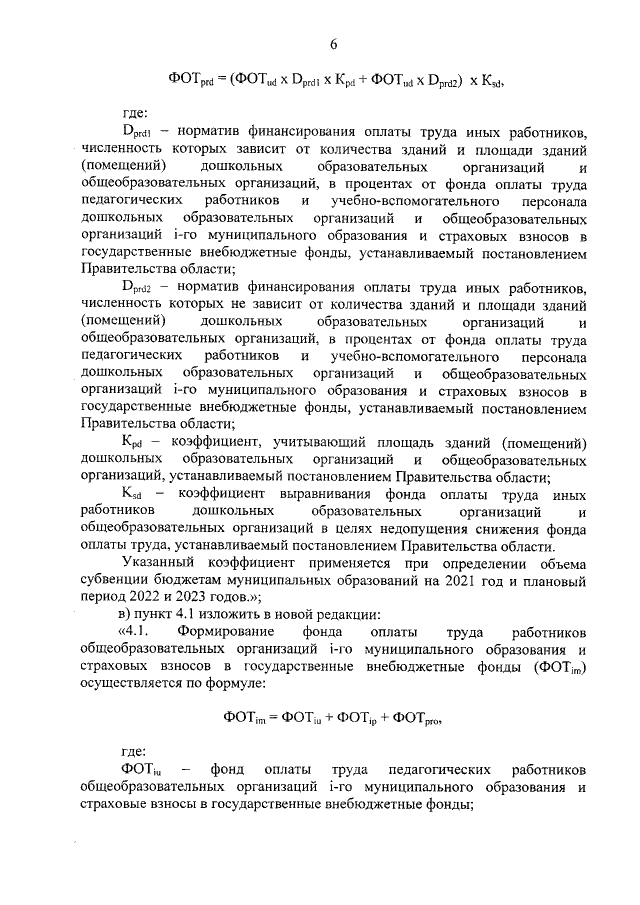 6

$ФОТ_{prd} = (ФОТ_{ud} \times D_{prd1} \times K_{pd} + ФОТ_{ud} \times D_{prd2}) \times K_{sd}$,

где:

$D_{prd1}$ – норматив финансирования оплаты труда иных работников, численность которых зависит от количества зданий и площади зданий (помещений) дошкольных образовательных организаций и общеобразовательных организаций, в процентах от фонда оплаты труда педагогических работников и учебно-вспомогательного персонала дошкольных образовательных организаций и общеобразовательных организаций i-го муниципального образования и страховых взносов в государственные внебюджетные фонды, устанавливаемый постановлением Правительства области;

$D_{prd2}$ – норматив финансирования оплаты труда иных работников, численность которых не зависит от количества зданий и площади зданий (помещений) дошкольных образовательных организаций и общеобразовательных организаций, в процентах от фонда оплаты труда педагогических работников и учебно-вспомогательного персонала дошкольных образовательных организаций и общеобразовательных организаций i-го муниципального образования и страховых взносов в государственные внебюджетные фонды, устанавливаемый постановлением Правительства области;

$K_{pd}$ – коэффициент, учитывающий площадь зданий (помещений) дошкольных образовательных организаций и общеобразовательных организаций, устанавливаемый постановлением Правительства области;

$K_{sd}$ – коэффициент выравнивания фонда оплаты труда иных работников дошкольных образовательных организаций и общеобразовательных организаций в целях недопущения снижения фонда оплаты труда, устанавливаемый постановлением Правительства области.

Указанный коэффициент применяется при определении объема субвенции бюджетам муниципальных образований на 2021 год и плановый период 2022 и 2023 годов.»;

в) пункт 4.1 изложить в новой редакции:

«4.1. Формирование фонда оплаты труда работников общеобразовательных организаций i-го муниципального образования и страховых взносов в государственные внебюджетные фонды ($ФОТ_{im}$) осуществляется по формуле:

$ФОТ_{im} = ФОТ_{iu} + ФОТ_{ip} + ФОТ_{pro}$,

где:

$ФОТ_{iu}$ – фонд оплаты труда педагогических работников общеобразовательных организаций i-го муниципального образования и страховые взносы в государственные внебюджетные фонды;